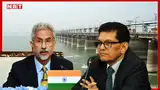 NBT